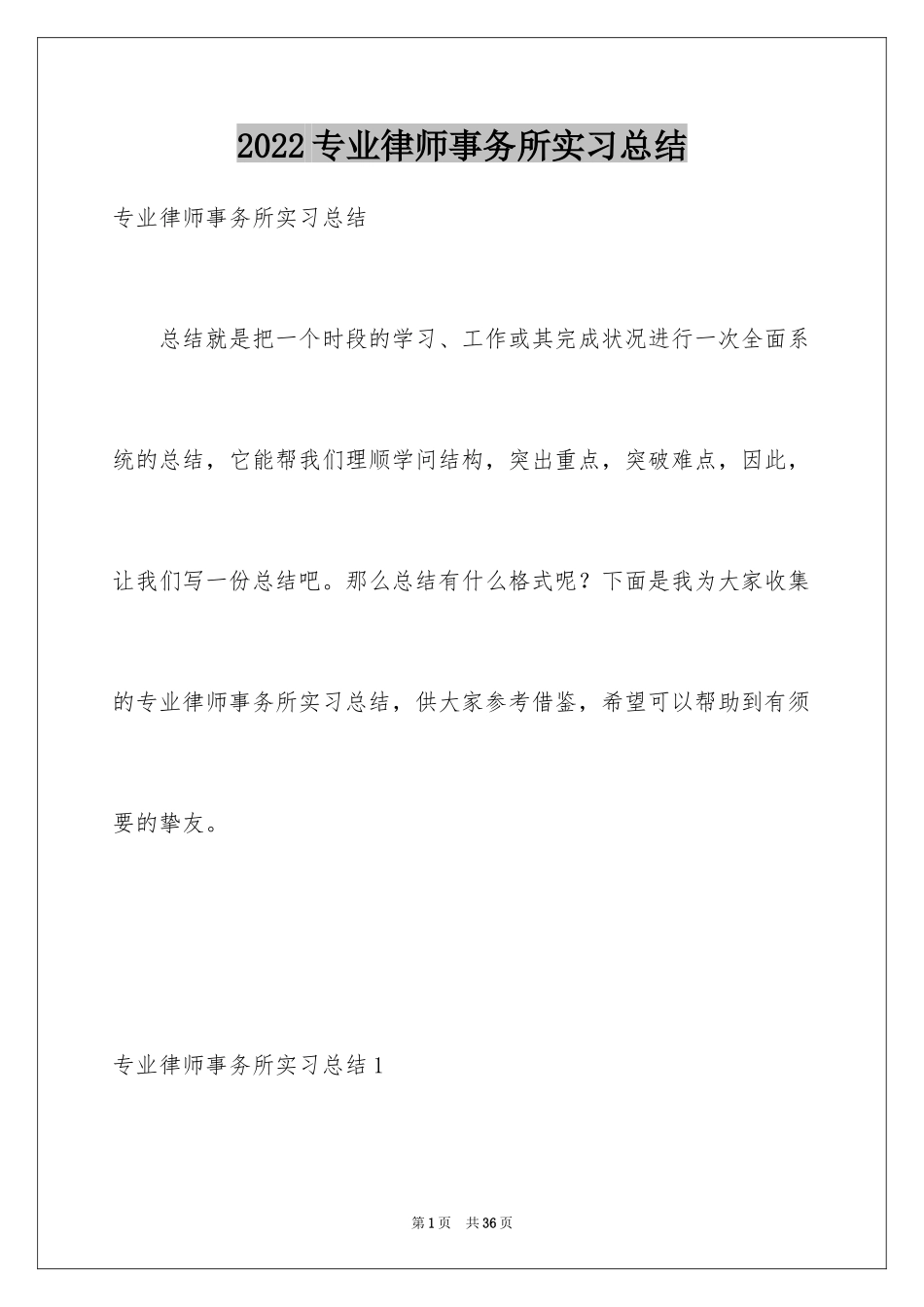 2022专业律师事务所实习总结

专业律师事务所实习总结

总结就是把一个时段的学习、工作或其完成状况进行一次全面系统的总结，它能帮我们理顺学问结构，突出重点，突破难点，因此，让我们写一份总结吧。那么总结有什么格式呢？下面是我为大家收集的专业律师事务所实习总结，供大家参考借鉴，希望可以帮助到有须要的挚友。

专业律师事务所实习总结1

第1页 共36页